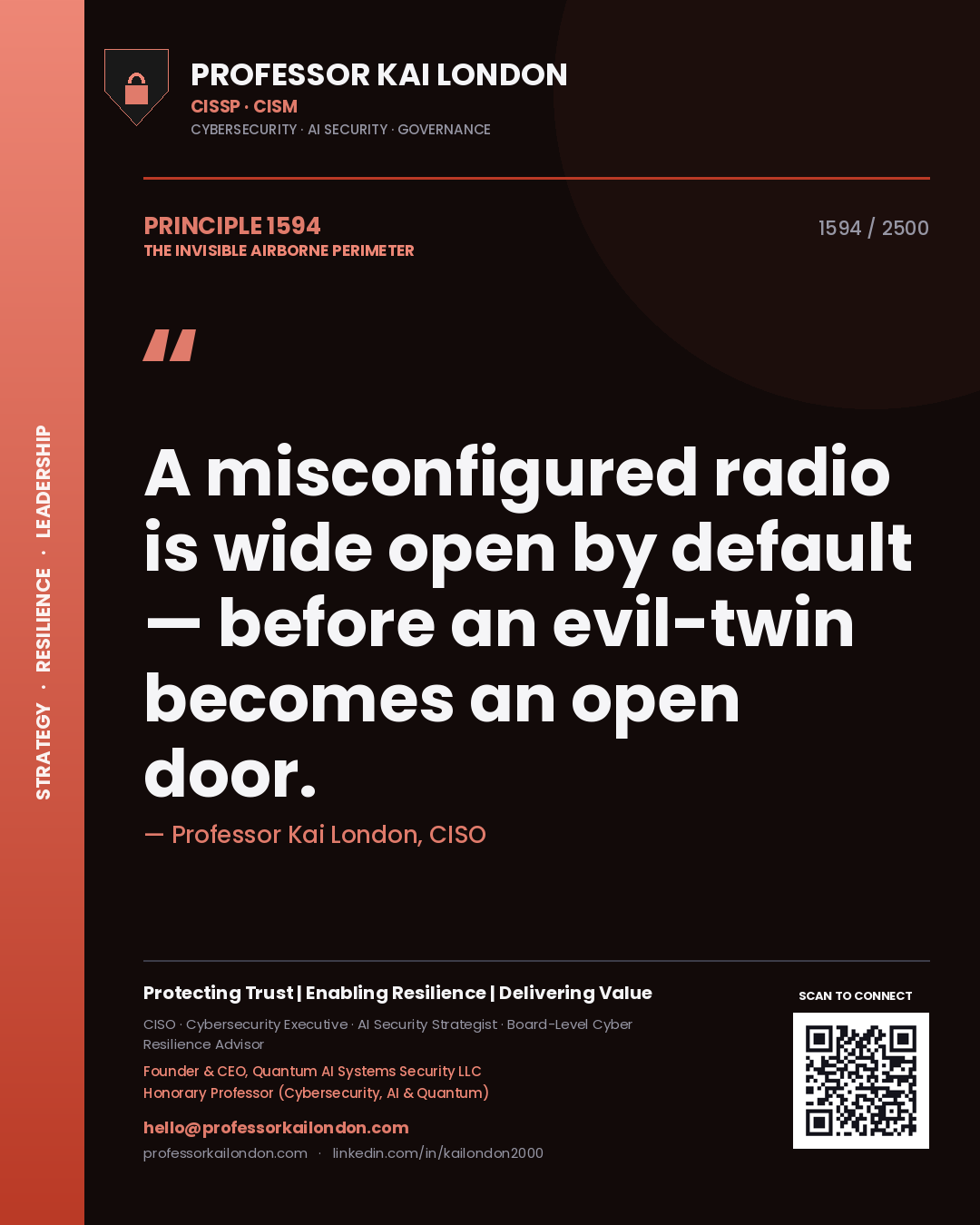 STRATEGY · RESILIENCE · LEADERSHIP

PROFESSOR KAI LONDON
CISSP · CISM
CYBERSECURITY · AI SECURITY · GOVERNANCE

PRINCIPLE 1594
THE INVISIBLE AIRBORNE PERIMETER

1594 / 2500

"

A misconfigured radio is wide open by default — before an evil-twin becomes an open door.

— Professor Kai London, CISO

Protecting Trust | Enabling Resilience | Delivering Value

CISO · Cybersecurity Executive · AI Security Strategist · Board-Level Cyber Resilience Advisor

Founder & CEO, Quantum AI Systems Security LLC
Honorary Professor (Cybersecurity, AI & Quantum)

hello@professorkailondon.com

professorkailondon.com · linkedin.com/in/kailondon2000

SCAN TO CONNECT